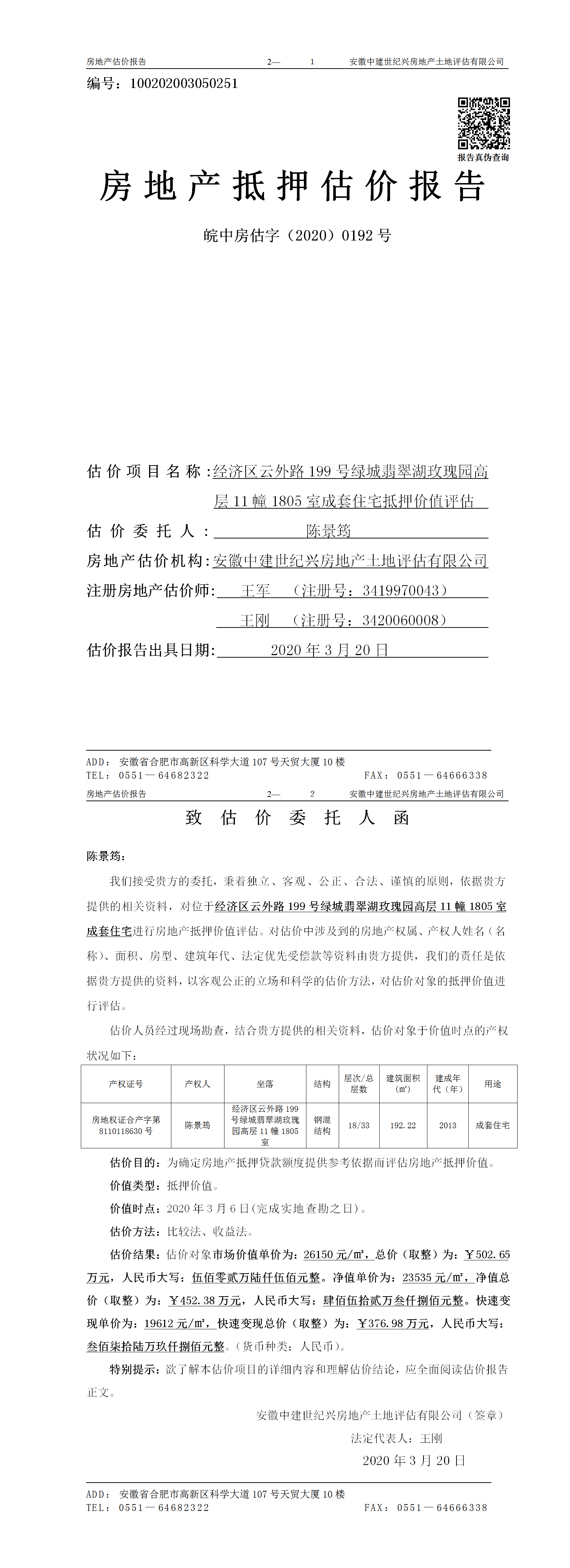 房地产估价报告 2— 1 安徽中建世纪兴房地产土地评估有限公司

编号：100202003050251

报告真伪查询

房地产抵押估价报告

皖中房估字（2020）0192 号

估价项目名称：经济区云外路 199 号绿城翡翠湖玫瑰园高层 11 幢 1805 室成套住宅抵押价值评估

估价委托人：陈景筠

房地产估价机构：安徽中建世纪兴房地产土地评估有限公司

注册房地产估价师：王军 （注册号：3419970043）

王刚 （注册号：3420060008）

估价报告出具日期：2020 年 3 月 20 日

ADD：安徽省合肥市高新区科学大道 107 号天贸大厦 10 楼
TEL：0551—64682322 FAX：0551—64666338

房地产估价报告 2— 2 安徽中建世纪兴房地产土地评估有限公司

致估价委托人函

陈景筠：

我们接受贵方的委托，秉着独立、客观、公正、合法、谨慎的原则，依据贵方提供的相关资料，对位于经济区云外路 199 号绿城翡翠湖玫瑰园高层 11 幢 1805 室成套住宅进行房地产抵押价值评估。对估价中涉及到的房地产权属、产权人姓名（名称）、面积、房型、建筑年代、法定优先受偿款等资料由贵方提供，我们的责任是依据贵方提供的资料，以客观公正的立场和科学的估价方法，对估价对象的抵押价值进行评估。

估价人员经过现场勘查，结合贵方提供的相关资料，估价对象于价值时点的产权状况如下：

| 产权证号 | 产权人 | 坐落 | 结构 | 层次/总层数 | 建筑面积（㎡） | 建成年代（年） | 用途 |
|---|---|---|---|---|---|---|---|
| 房地权证合产字第 8110118630 号 | 陈景筠 | 经济区云外路 199 号绿城翡翠湖玫瑰园高层 11 幢 1805 室 | 钢混结构 | 18/33 | 192.22 | 2013 | 成套住宅 |

估价目的：为确定房地产抵押贷款额度提供参考依据而评估房地产抵押价值。

价值类型：抵押价值。

价值时点：2020 年 3 月 6 日(完成实地查勘之日)。

估价方法：比较法、收益法。

估价结果：估价对象市场价值单价为：26150 元/㎡，总价（取整）为：￥502.65 万元，人民币大写：伍佰零贰万陆仟伍佰元整。净值单价为：23535 元/㎡，净值总价（取整）为：￥452.38 万元，人民币大写：肆佰伍拾贰万叁仟捌佰元整。快速变现单价为：19612 元/㎡，快速变现总价（取整）为：￥376.98 万元，人民币大写：叁佰柒拾陆万玖仟捌佰元整。(货币种类：人民币)。

特别提示：欲了解本估价项目的详细内容和理解估价结论，应全面阅读估价报告正文。

安徽中建世纪兴房地产土地评估有限公司（签章）

法定代表人：王刚

2020 年 3 月 20 日

ADD：安徽省合肥市高新区科学大道 107 号天贸大厦 10 楼
TEL：0551—64682322 FAX：0551—64666338